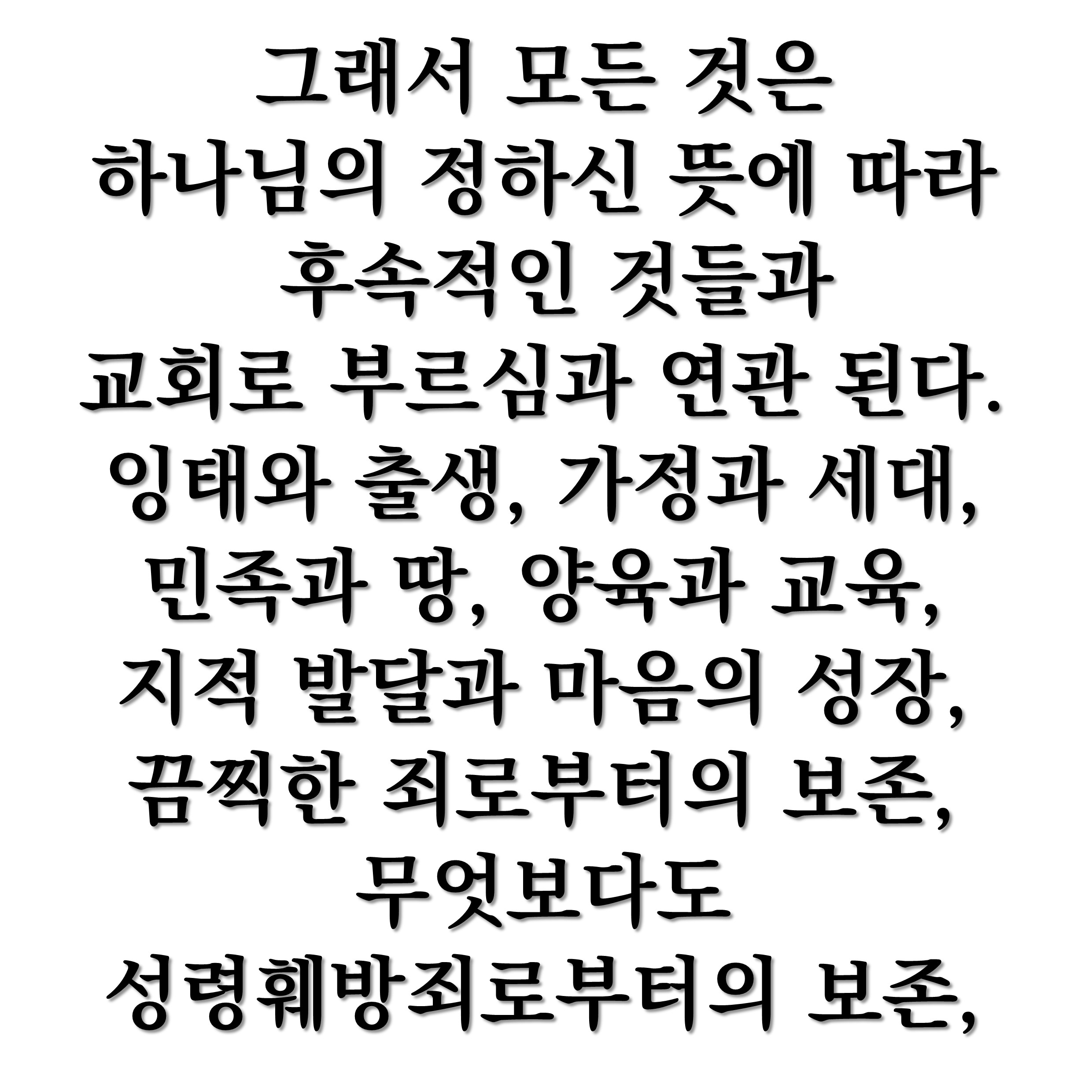 그래서 모든 것은
하나님의 정하신 뜻에 따라
후속적인 것들과
교회로 부르심과 연관 된다.
잉태와 출생, 가정과 세대,
민족과 땅, 양육과 교육,
지적 발달과 마음의 성장,
끔찍한 죄로부터의 보존,
무엇보다도
성령훼방죄로부터의 보존,